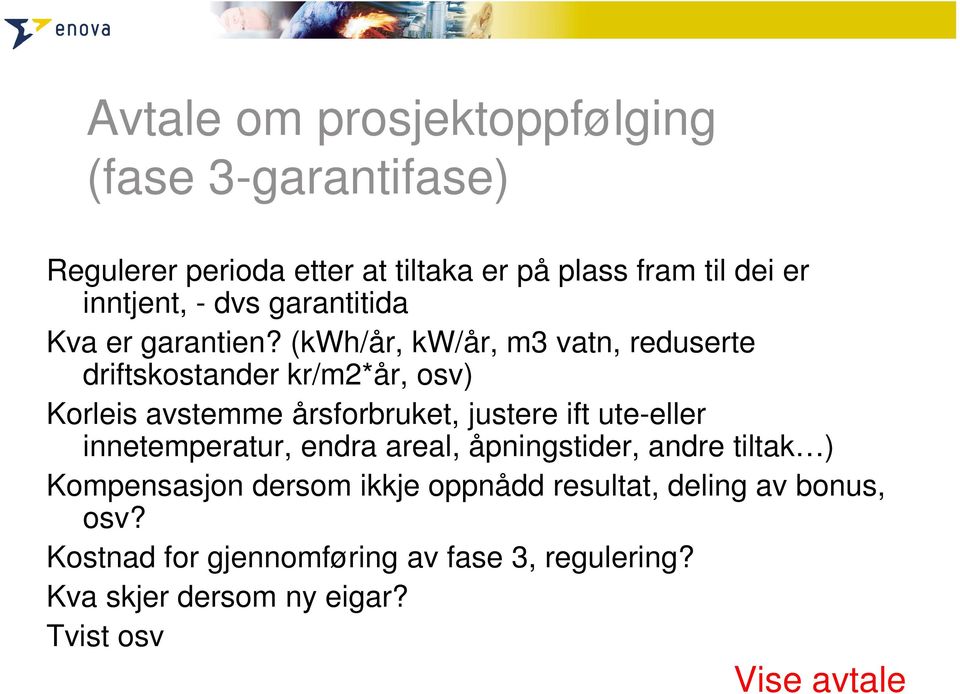 enova

Avtale om prosjektoppfølging (fase 3-garantifase)

Regulerer perioda etter at tiltaka er på plass fram til dei er inntjent, - dvs garantitida

Kva er garantien? (kWh/år, kW/år, m3 vatn, reduserte driftskostander kr/m2*år, osv)

Korleis avstemme årsforbruket, justere ift ute-eller innetemperatur, endra areal, åpningstider, andre tiltak…)

Kompensasjon dersom ikkje oppnådd resultat, deling av bonus, osv?

Kostnad for gjennomføring av fase 3, regulering?

Kva skjer dersom ny eigar?

Tvist osv

Vise avtale